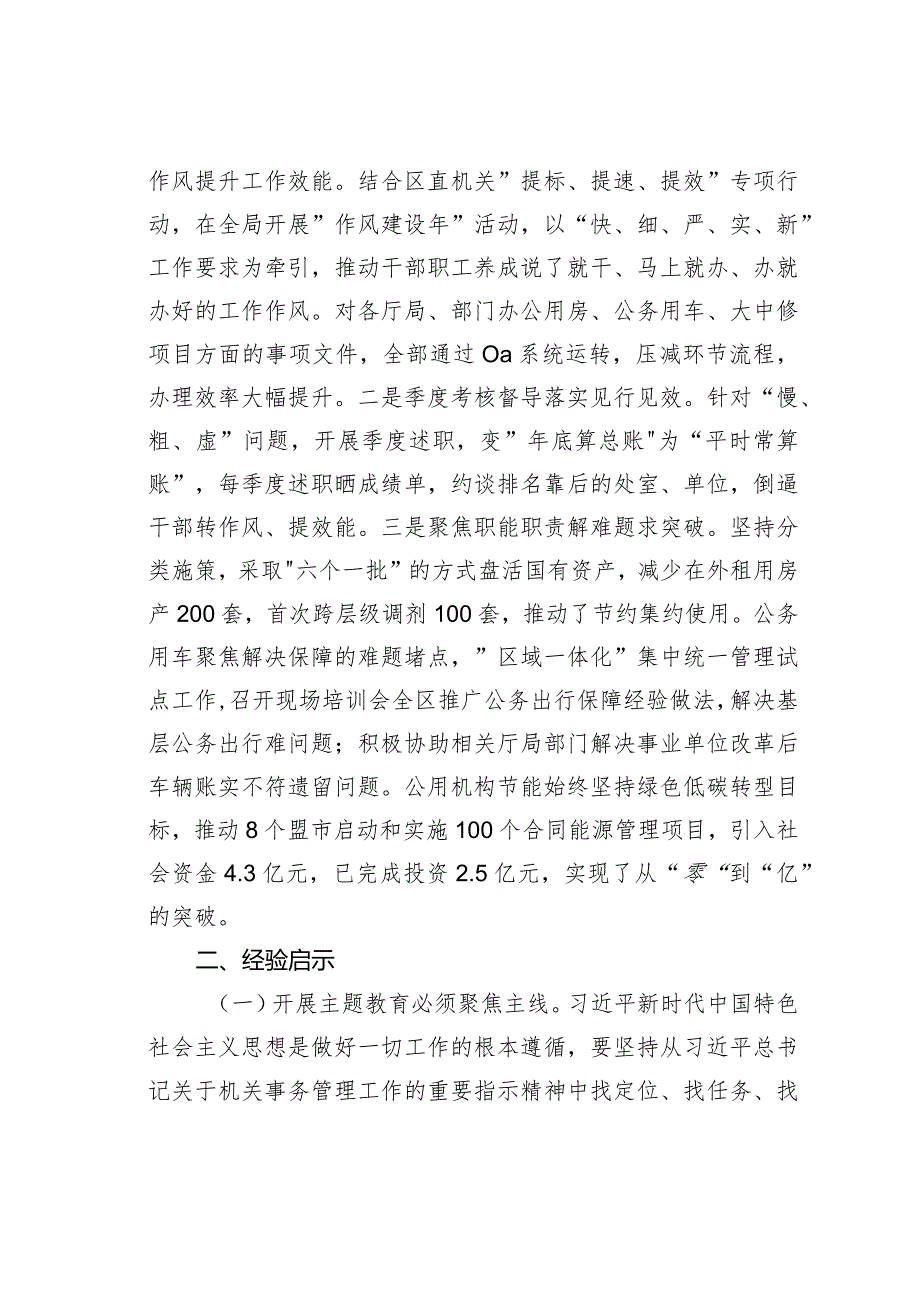 作风提升工作效能。结合区直机关”提标、提速、提效”专项行动，在全局开展”作风建设年”活动，以“快、细、严、实、新”工作要求为牵引，推动干部职工养成说了就干、马上就办、办就办好的工作作风。对各厅局、部门办公用房、公务用车、大中修项目方面的事项文件，全部通过Oa系统运转，压减环节流程，办理效率大幅提升。二是季度考核督导落实见行见效。针对“慢、粗、虚”问题，开展季度述职，变”年底算总账"为“平时常算账”，每季度述职晒成绩单，约谈排名靠后的处室、单位，倒逼干部转作风、提效能。三是聚焦职能职责解难题求突破。坚持分类施策，采取"六个一批”的方式盘活国有资产，减少在外租用房产200套，首次跨层级调剂100套，推动了节约集约使用。公务用车聚焦解决保障的难题堵点，”区域一体化”集中统一管理试点工作，召开现场培训会全区推广公务出行保障经验做法，解决基层公务出行难问题；积极协助相关厅局部门解决事业单位改革后车辆账实不符遗留问题。公用机构节能始终坚持绿色低碳转型目标，推动8个盟市启动和实施100个合同能源管理项目，引入社会资金4.3亿元，已完成投资2.5亿元，实现了从“零“到“亿”的突破。

二、经验启示

（一）开展主题教育必须聚焦主线。习近平新时代中国特色社会主义思想是做好一切工作的根本遵循，要坚持从习近平总书记关于机关事务管理工作的重要指示精神中找定位、找任务、找